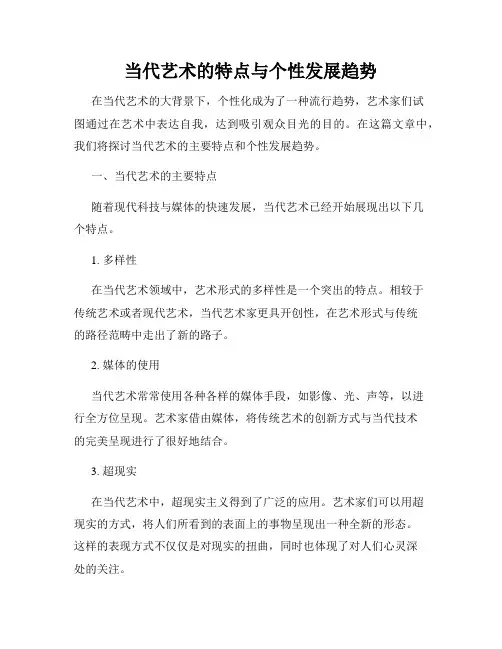 当代艺术的特点与个性发展趋势

在当代艺术的大背景下，个性化成为了一种流行趋势，艺术家们试图通过在艺术中表达自我，达到吸引观众目光的目的。在这篇文章中，我们将探讨当代艺术的主要特点和个性发展趋势。

一、当代艺术的主要特点

随着现代科技与媒体的快速发展，当代艺术已经开始展现出以下几个特点。

1. 多样性

在当代艺术领域中，艺术形式的多样性是一个突出的特点。相较于传统艺术或者现代艺术，当代艺术家更具开创性，在艺术形式与传统的路径范畴中走出了新的路子。

2. 媒体的使用

当代艺术常常使用各种各样的媒体手段，如影像、光、声等，以进行全方位呈现。艺术家借由媒体，将传统艺术的创新方式与当代技术的完美呈现进行了很好地结合。

3. 超现实

在当代艺术中，超现实主义得到了广泛的应用。艺术家们可以用超现实的方式，将人们所看到的表面上的事物呈现出一种全新的形态。这样的表现方式不仅仅是对现实的扭曲，同时也体现了对人们心灵深处的关注。